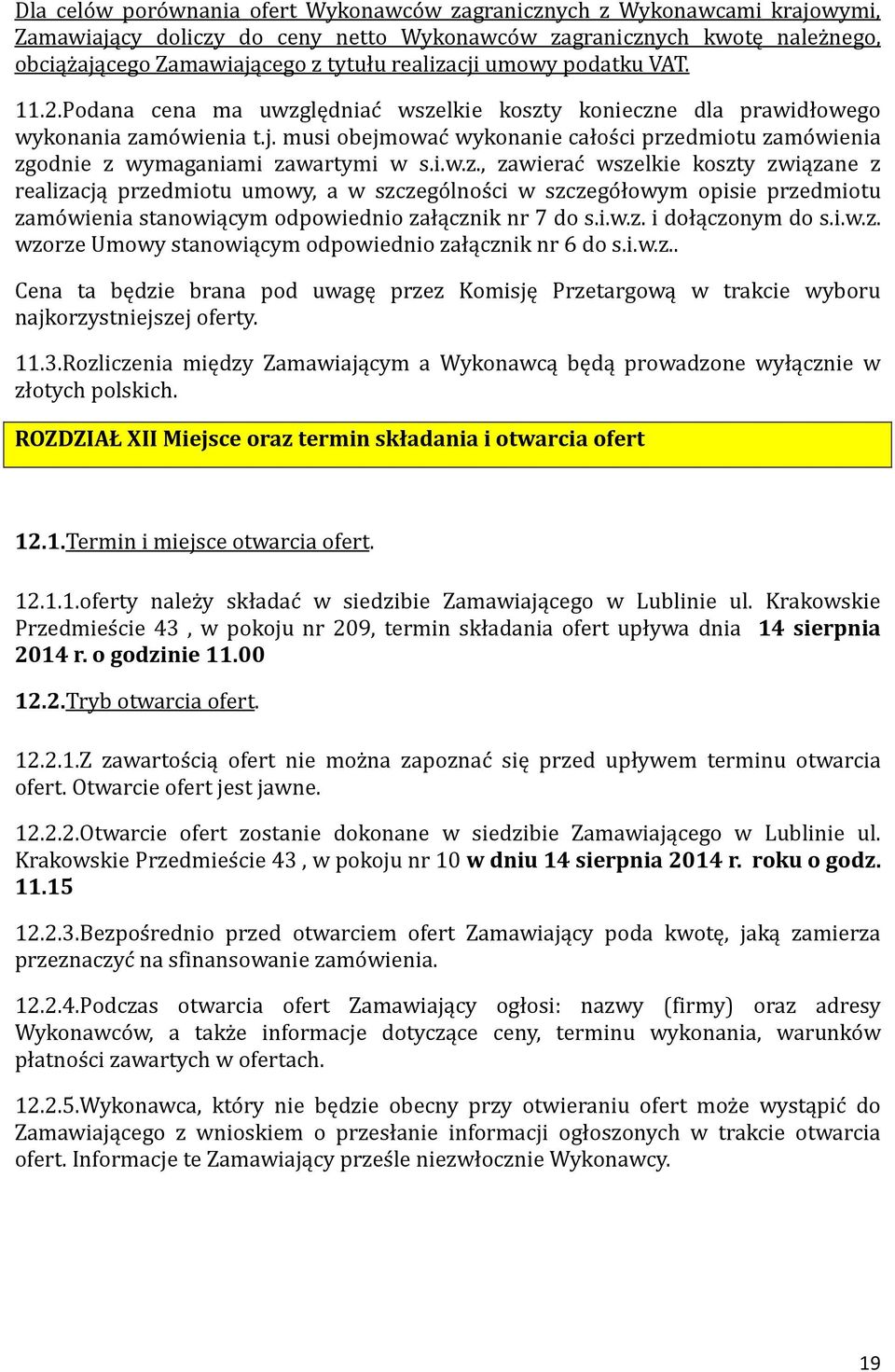 Dla celów porównania ofert Wykonawców zagranicznych z Wykonawcami krajowymi, Zamawiający doliczy do ceny netto Wykonawców zagranicznych kwotę należnego, obciążającego Zamawiającego z tytułu realizacji umowy podatku VAT.

11.2.Podana cena ma uwzględniać wszelkie koszty konieczne dla prawidłowego wykonania zamówienia t.j. musi obejmować wykonanie całości przedmiotu zamówienia zgodnie z wymaganiami zawartymi w s.i.w.z., zawierać wszelkie koszty związane z realizacją przedmiotu umowy, a w szczególności w szczegółowym opisie przedmiotu zamówienia stanowiącym odpowiednio załącznik nr 7 do s.i.w.z. i dołączonym do s.i.w.z. wzorze Umowy stanowiącym odpowiednio załącznik nr 6 do s.i.w.z..

Cena ta będzie brana pod uwagę przez Komisję Przetargową w trakcie wyboru najkorzystniejszej oferty.

11.3.Rozliczenia między Zamawiającym a Wykonawcą będą prowadzone wyłącznie w złotych polskich.

ROZDZIAŁ XII Miejsce oraz termin składania i otwarcia ofert

12.1.Termin i miejsce otwarcia ofert.

12.1.1.oferty należy składać w siedzibie Zamawiającego w Lublinie ul. Krakowskie Przedmieście 43 , w pokoju nr 209, termin składania ofert upływa dnia 14 sierpnia 2014 r. o godzinie 11.00

12.2.Tryb otwarcia ofert.

12.2.1.Z zawartością ofert nie można zapoznać się przed upływem terminu otwarcia ofert. Otwarcie ofert jest jawne.

12.2.2.Otwarcie ofert zostanie dokonane w siedzibie Zamawiającego w Lublinie ul. Krakowskie Przedmieście 43 , w pokoju nr 10 w dniu 14 sierpnia 2014 r. roku o godz. 11.15

12.2.3.Bezpośrednio przed otwarciem ofert Zamawiający poda kwotę, jaką zamierza przeznaczyć na sfinansowanie zamówienia.

12.2.4.Podczas otwarcia ofert Zamawiający ogłosi: nazwy (firmy) oraz adresy Wykonawców, a także informacje dotyczące ceny, terminu wykonania, warunków płatności zawartych w ofertach.

12.2.5.Wykonawca, który nie będzie obecny przy otwieraniu ofert może wystąpić do Zamawiającego z wnioskiem o przesłanie informacji ogłoszonych w trakcie otwarcia ofert. Informacje te Zamawiający prześle niezwłocznie Wykonawcy.

19